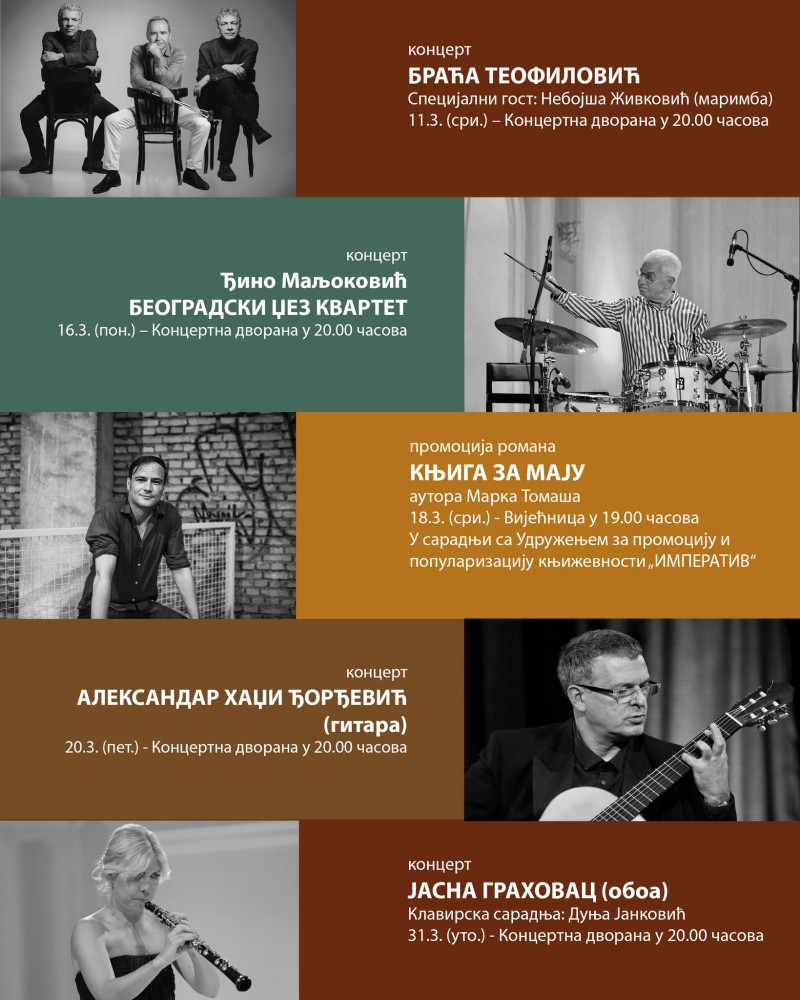 концерт
БРАЋА ТЕОФИЛОВИЋ
Специјални гост: Небојша Живковић (маримба)
11.3. (сри.) – Концертна дворана у 20.00 часова

концерт
Ђино Маљоковић
БЕОГРАДСКИ ЏЕЗ КВАРТЕТ
16.3. (пон.) – Концертна дворана у 20.00 часова

промоција романа
КЊИГА ЗА МАЈУ
аутора Марка Томаша
18.3. (сри.) - Вијећница у 19.00 часова
У сарадњи са Удружењем за промоцију и популаризацију књижевности „ИМПЕРАТИВ“

концерт
АЛЕКСАНДАР ХАЏИ ЂОРЂЕВИЋ
(гитара)
20.3. (пет.) - Концертна дворана у 20.00 часова

концерт
ЈАСНА ГРАХОВАЦ (обоа)
Клавирска сарадња: Дуња Јанковић
31.3. (уто.) - Концертна дворана у 20.00 часова